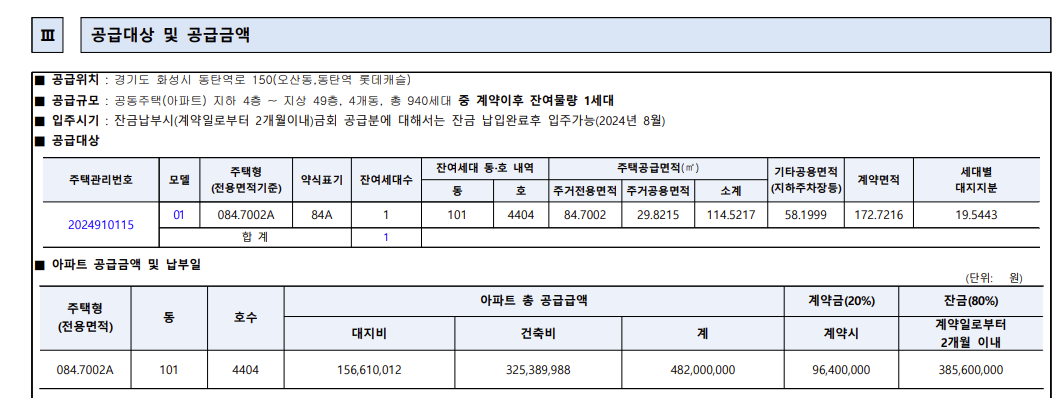 Ⅲ 공급대상 및 공급금액

■ 공급위치 : 경기도 화성시 동탄역로 150(오산동,동탄역 롯데캐슬)
■ 공급규모 : 공동주택(아파트) 지하 4층 ~ 지상 49층, 4개동, 총 940세대 중 계약이후 잔여물량 1세대
■ 입주시기 : 잔금납부시(계약일로부터 2개월이내)금회 공급분에 대해서는 잔금 납입완료후 입주가능(2024년 8월)
■ 공급대상

| 주택관리번호 | 모델 | 주택형 (전용면적기준) | 약식표기 | 잔여세대수 | 잔여세대 동·호 내역 동 | 잔여세대 동·호 내역 호 | 주택공급면적(㎡) 주거전용면적 | 주택공급면적(㎡) 주거공용면적 | 주택공급면적(㎡) 소계 | 기타공용면적 (지하주차장등) | 계약면적 | 세대별 대지지분 |
|---|---|---|---|---|---|---|---|---|---|---|---|---|
| 2024910115 | 01 | 084.7002A | 84A | 1 | 101 | 4404 | 84.7002 | 29.8215 | 114.5217 | 58.1999 | 172.7216 | 19.5443 |
| | 합 계 | | | 1 | | | | | | | | |

■ 아파트 공급금액 및 납부일

(단위: 원)

| 주택형 (전용면적) | 동 | 호수 | 아파트 총 공급금액 대지비 | 아파트 총 공급금액 건축비 | 아파트 총 공급금액 계 | 계약금(20%) 계약시 | 잔금(80%) 계약일로부터 2개월 이내 |
|---|---|---|---|---|---|---|---|
| 084.7002A | 101 | 4404 | 156,610,012 | 325,389,988 | 482,000,000 | 96,400,000 | 385,600,000 |